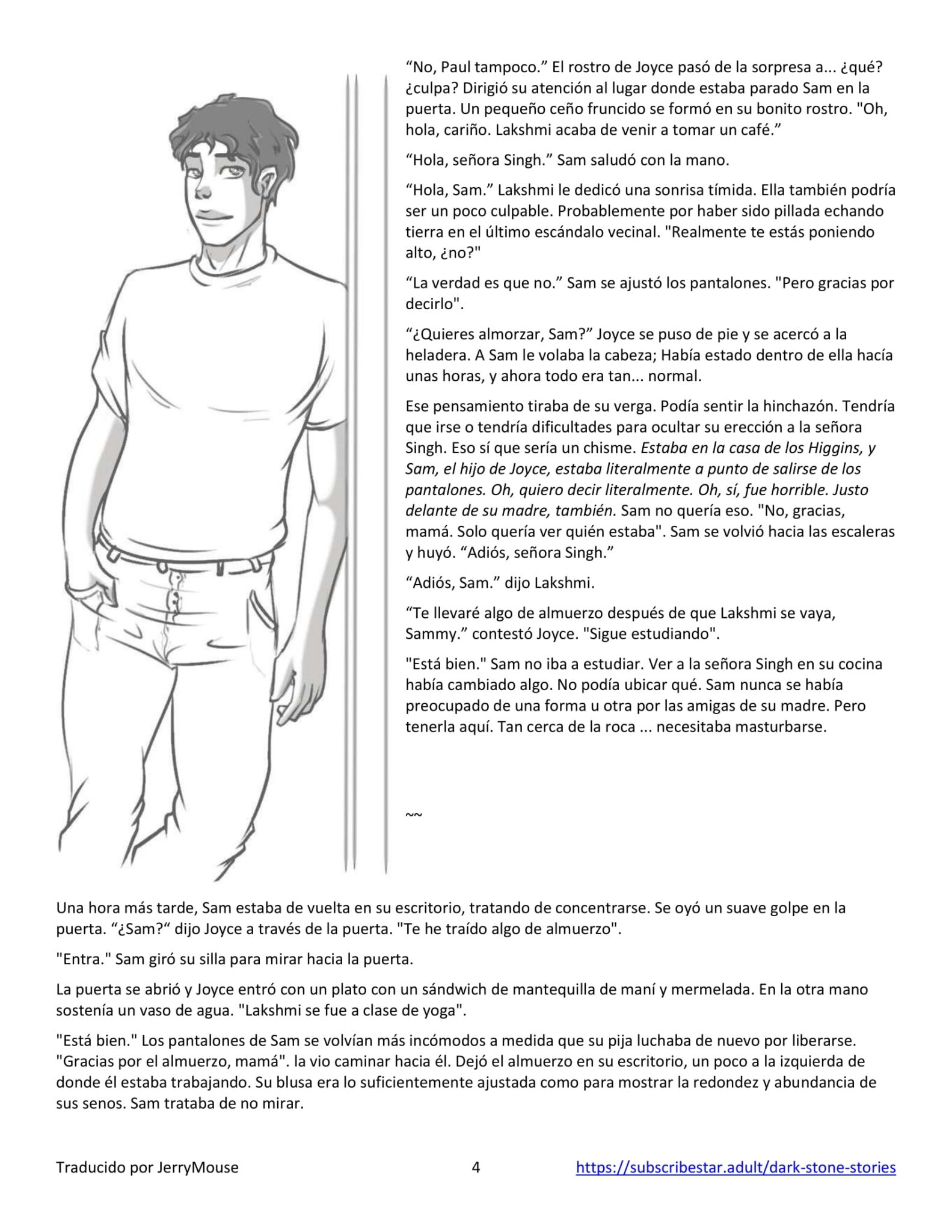 “No, Paul tampoco.” El rostro de Joyce pasó de la sorpresa a... ¿qué? ¿culpa? Dirigió su atención al lugar donde estaba parado Sam en la puerta. Un pequeño ceño fruncido se formó en su bonito rostro. "Oh, hola, cariño. Lakshmi acaba de venir a tomar un café.”

“Hola, señora Singh.” Sam saludó con la mano.

“Hola, Sam.” Lakshmi le dedicó una sonrisa tímida. Ella también podría ser un poco culpable. Probablemente por haber sido pillada echando tierra en el último escándalo vecinal. "Realmente te estás poniendo alto, ¿no?"

“La verdad es que no.” Sam se ajustó los pantalones. "Pero gracias por decirlo".

“¿Quieres almorzar, Sam?” Joyce se puso de pie y se acercó a la heladera. A Sam le volaba la cabeza; Había estado dentro de ella hacía unas horas, y ahora todo era tan... normal.

Ese pensamiento tiraba de su verga. Podía sentir la hinchazón. Tendría que irse o tendría dificultades para ocultar su erección a la señora Singh. Eso sí que sería un chisme. Estaba en la casa de los Higgins, y Sam, el hijo de Joyce, estaba literalmente a punto de salirse de los pantalones. Oh, quiero decir literalmente. Oh, sí, fue horrible. Justo delante de su madre, también. Sam no quería eso. "No, gracias, mamá. Solo quería ver quién estaba". Sam se volvió hacia las escaleras y huyó. “Adiós, señora Singh.”

“Adiós, Sam.” dijo Lakshmi.

“Te llevaré algo de almuerzo después de que Lakshmi se vaya, Sammy.” contestó Joyce. "Sigue estudiando".

"Está bien." Sam no iba a estudiar. Ver a la señora Singh en su cocina había cambiado algo. No podía ubicar qué. Sam nunca se había preocupado de una forma u otra por las amigas de su madre. Pero tenerla aquí. Tan cerca de la roca ... necesitaba masturbarse.

~~

Una hora más tarde, Sam estaba de vuelta en su escritorio, tratando de concentrarse. Se oyó un suave golpe en la puerta. “¿Sam?“ dijo Joyce a través de la puerta. "Te he traído algo de almuerzo".

"Entra." Sam giró su silla para mirar hacia la puerta.

La puerta se abrió y Joyce entró con un plato con un sándwich de mantequilla de maní y mermelada. En la otra mano sostenía un vaso de agua. "Lakshmi se fue a clase de yoga".

"Está bien." Los pantalones de Sam se volvían más incómodos a medida que su pija luchaba de nuevo por liberarse. "Gracias por el almuerzo, mamá". la vio caminar hacia él. Dejó el almuerzo en su escritorio, un poco a la izquierda de donde él estaba trabajando. Su blusa era lo suficientemente ajustada como para mostrar la redondez y abundancia de sus senos. Sam trataba de no mirar.

Traducido por JerryMouse 4 https://subscribestar.adult/dark-stone-stories